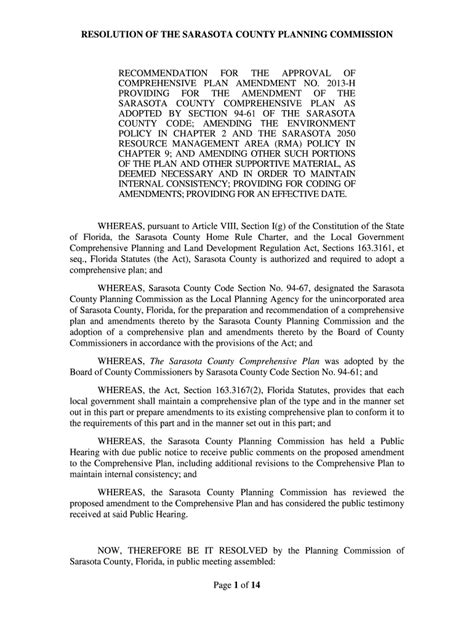 RESOLUTION OF THE SARASOTA COUNTY PLANNING COMMISSION

RECOMMENDATION FOR THE APPROVAL OF COMPREHENSIVE PLAN AMENDMENT NO. 2013-H PROVIDING FOR THE AMENDMENT OF THE SARASOTA COUNTY COMPREHENSIVE PLAN AS ADOPTED BY SECTION 94-61 OF THE SARASOTA COUNTY CODE; AMENDING THE ENVIRONMENT POLICY IN CHAPTER 2 AND THE SARASOTA 2050 RESOURCE MANAGEMENT AREA (RMA) POLICY IN CHAPTER 9; AND AMENDING OTHER SUCH PORTIONS OF THE PLAN AND OTHER SUPPORTIVE MATERIAL, AS DEEMED NECESSARY AND IN ORDER TO MAINTAIN INTERNAL CONSISTENCY; PROVIDING FOR CODING OF AMENDMENTS; PROVIDING FOR AN EFFECTIVE DATE.

WHEREAS, pursuant to Article VIII, Section I(g) of the Constitution of the State of Florida, the Sarasota County Home Rule Charter, and the Local Government Comprehensive Planning and Land Development Regulation Act, Sections 163.3161, et seq., Florida Statutes (the Act), Sarasota County is authorized and required to adopt a comprehensive plan; and

WHEREAS, Sarasota County Code Section No. 94-67, designated the Sarasota County Planning Commission as the Local Planning Agency for the unincorporated area of Sarasota County, Florida, for the preparation and recommendation of a comprehensive plan and amendments thereto by the Sarasota County Planning Commission and the adoption of a comprehensive plan and amendments thereto by the Board of County Commissioners in accordance with the provisions of the Act; and

WHEREAS, The Sarasota County Comprehensive Plan was adopted by the Board of County Commissioners by Sarasota County Code Section No. 94-61; and

WHEREAS, the Act, Section 163.3167(2), Florida Statutes, provides that each local government shall maintain a comprehensive plan of the type and in the manner set out in this part or prepare amendments to its existing comprehensive plan to conform it to the requirements of this part and in the manner set out in this part; and

WHEREAS, the Sarasota County Planning Commission has held a Public Hearing with due public notice to receive public comments on the proposed amendment to the Comprehensive Plan, including additional revisions to the Comprehensive Plan to maintain internal consistency; and

WHEREAS, the Sarasota County Planning Commission has reviewed the proposed amendment to the Comprehensive Plan and has considered the public testimony received at said Public Hearing.

NOW, THEREFORE BE IT RESOLVED by the Planning Commission of Sarasota County, Florida, in public meeting assembled:

Page 1 of 14